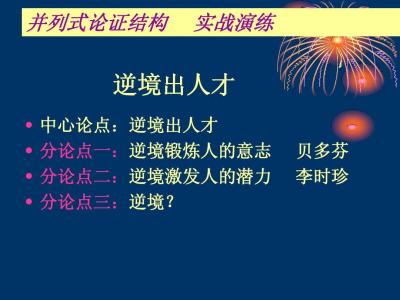 并列式论证结构　实战演练

逆境出人才

• 中心论点：逆境出人才
• 分论点一：逆境锻炼人的意志　贝多芬
• 分论点二：逆境激发人的潜力　李时珍
• 分论点三：逆境？